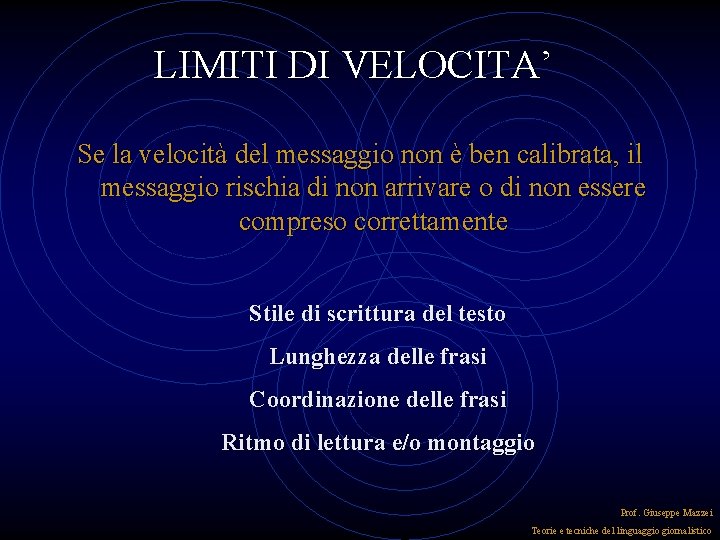 LIMITI DI VELOCITA’

Se la velocità del messaggio non è ben calibrata, il messaggio rischia di non arrivare o di non essere compreso correttamente

Stile di scrittura del testo

Lunghezza delle frasi

Coordinazione delle frasi

Ritmo di lettura e/o montaggio

Prof. Giuseppe Mazzei

Teorie e tecniche del linguaggio giornalistico